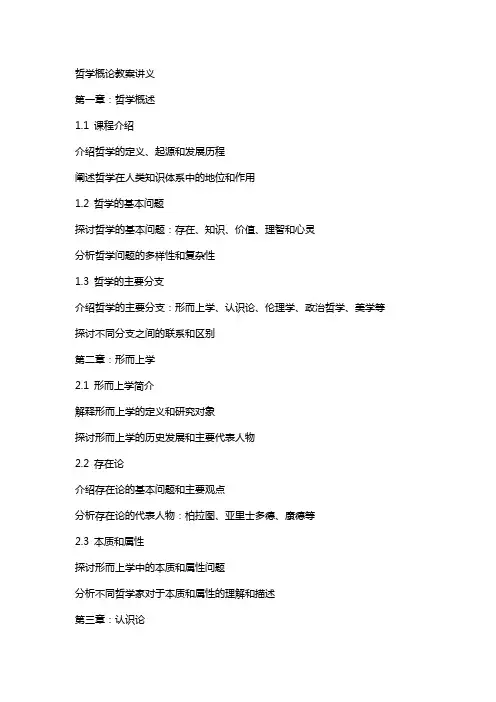 哲学概论教案讲义

第一章：哲学概述

1.1 课程介绍

介绍哲学的定义、起源和发展历程

阐述哲学在人类知识体系中的地位和作用

1.2 哲学的基本问题

探讨哲学的基本问题：存在、知识、价值、理智和心灵

分析哲学问题的多样性和复杂性

1.3 哲学的主要分支

介绍哲学的主要分支：形而上学、认识论、伦理学、政治哲学、美学等

探讨不同分支之间的联系和区别

第二章：形而上学

2.1 形而上学简介

解释形而上学的定义和研究对象

探讨形而上学的历史发展和主要代表人物

2.2 存在论

介绍存在论的基本问题和主要观点

分析存在论的代表人物：柏拉图、亚里士多德、康德等

2.3 本质和属性

探讨形而上学中的本质和属性问题

分析不同哲学家对于本质和属性的理解和描述

第三章：认识论